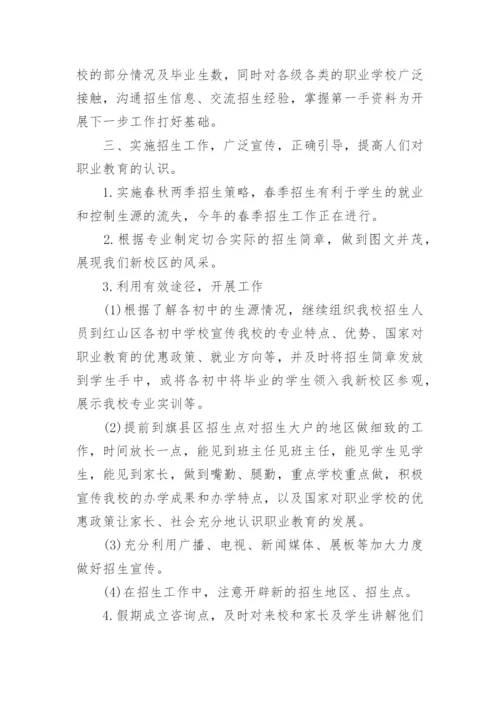 校的部分情况及毕业生数，同时对各级各类的职业学校广泛接触，沟通招生信息、交流招生经验，掌握第一手资料为开展下一步工作打好基础。

三、实施招生工作，广泛宣传，正确引导，提高人们对职业教育的认识。

1. 实施春秋两季招生策略，春季招生有利于学生的就业和控制生源的流失，今年的春季招生工作正在进行。

2. 根据专业制定切合实际的招生简章，做到图文并茂，展现我们新校区的风采。

3. 利用有效途径，开展工作

(1) 根据了解各初中的生源情况，继续组织我校招生人员到红山区各初中学校宣传我校的专业特点、优势、国家对职业教育的优惠政策、就业方向等，并及时将招生简章发放到学生手中，或将各初中将毕业的学生领入我新校区参观，展示我校专业实训等。

(2) 提前到旗县区招生点对招生大户的地区做细致的工作，时间放长一点，能见到班主任见班主任，能见学生见学生，能见到家长，做到嘴勤、腿勤，重点学校重点做，积极宣传我校的办学成果和办学特点，以及国家对职业学校的优惠政策让家长、社会充分地认识职业教育的发展。

(3) 充分利用广播、电视、新闻媒体、展板等加大力度做好招生宣传。

(4) 在招生工作中，注意开辟新的招生地区、招生点。

4. 假期成立咨询点，及时对来校和家长及学生讲解他们